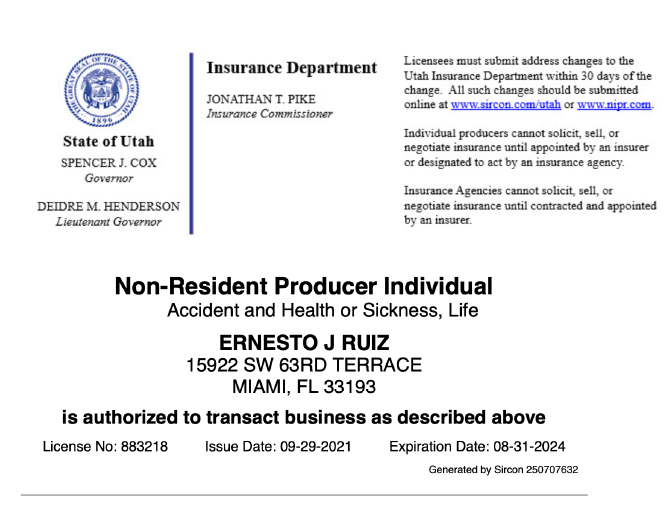 THE GREAT SEAL OF THE STATE OF UTAH
1896

State of Utah
SPENCER J. COX
Governor

DEIDRE M. HENDERSON
Lieutenant Governor

Insurance Department
JONATHAN T. PIKE
Insurance Commissioner

Licensees must submit address changes to the Utah Insurance Department within 30 days of the change. All such changes should be submitted online at www.sircon.com/utah or www.nipr.com.

Individual producers cannot solicit, sell, or negotiate insurance until appointed by an insurer or designated to act by an insurance agency.

Insurance Agencies cannot solicit, sell, or negotiate insurance until contracted and appointed by an insurer.

Non-Resident Producer Individual
Accident and Health or Sickness, Life

ERNESTO J RUIZ
15922 SW 63RD TERRACE
MIAMI, FL 33193

is authorized to transact business as described above

License No: 883218 Issue Date: 09-29-2021 Expiration Date: 08-31-2024

Generated by Sircon 250707632